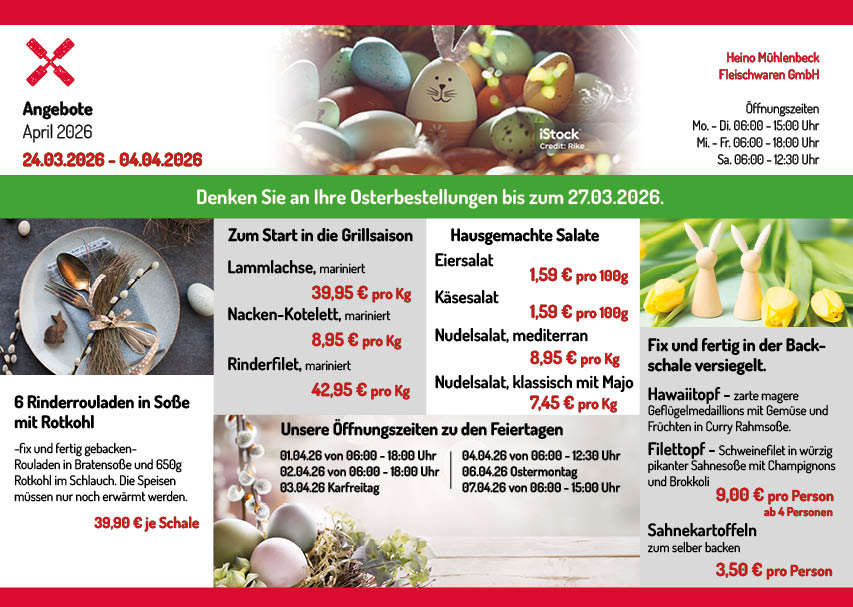 Angebote
April 2026
24.03.2026 - 04.04.2026

iStock
Credit: Rike_

Heino Mühlenbeck
Fleischwaren GmbH

Öffnungszeiten
Mo. - Di. 06:00 - 15:00 Uhr
Mi. - Fr. 06:00 - 18:00 Uhr
Sa. 06:00 - 12:30 Uhr

Denken Sie an Ihre Osterbestellungen bis zum 27.03.2026.

6 Rinderrouladen in Soße mit Rotkohl
-fix und fertig gebacken- Rouladen in Bratensoße und 650g Rotkohl im Schlauch. Die Speisen müssen nur noch erwärmt werden.
39,90 € je Schale

Zum Start in die Grillsaison
Lammlachse, mariniert
39,95 € pro Kg
Nacken-Kotelett, mariniert
8,95 € pro Kg
Rinderfilet, mariniert
42,95 € pro Kg

Hausgemachte Salate
Eiersalat
1,59 € pro 100g
Käsesalat
1,59 € pro 100g
Nudelsalat, mediterran
8,95 € pro Kg
Nudelsalat, klassisch mit Majo
7,45 € pro Kg

Unsere Öffnungszeiten zu den Feiertagen
01.04.26 von 06:00 - 18:00 Uhr
02.04.26 von 06:00 - 18:00 Uhr
03.04.26 Karfreitag
04.04.26 von 06:00 - 12:30 Uhr
06.04.26 Ostermontag
07.04.26 von 06:00 - 15:00 Uhr

Fix und fertig in der Backschale versiegelt.
Hawaiitopf - zarte magere Geflügelmedaillions mit Gemüse und Früchten in Curry Rahmsoße.
Filettopf - Schweinefilet in würzig pikanter Sahnesoße mit Champignons und Brokkoli
9,00 € pro Person
ab 4 Personen
Sahnekartoffeln
zum selber backen
3,50 € pro Person